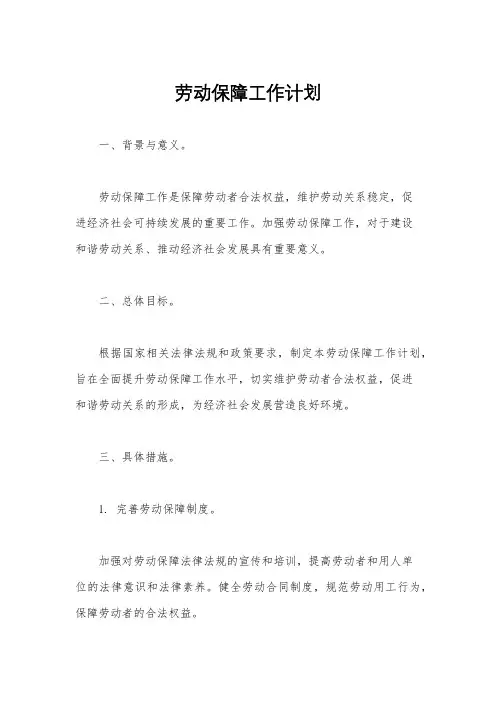 劳动保障工作计划

一、背景与意义。

劳动保障工作是保障劳动者合法权益，维护劳动关系稳定，促进经济社会可持续发展的重要工作。加强劳动保障工作，对于建设和谐劳动关系、推动经济社会发展具有重要意义。

二、总体目标。

根据国家相关法律法规和政策要求，制定本劳动保障工作计划，旨在全面提升劳动保障工作水平，切实维护劳动者合法权益，促进和谐劳动关系的形成，为经济社会发展营造良好环境。

三、具体措施。

1. 完善劳动保障制度。

加强对劳动保障法律法规的宣传和培训，提高劳动者和用人单位的法律意识和法律素养。健全劳动合同制度，规范劳动用工行为，保障劳动者的合法权益。